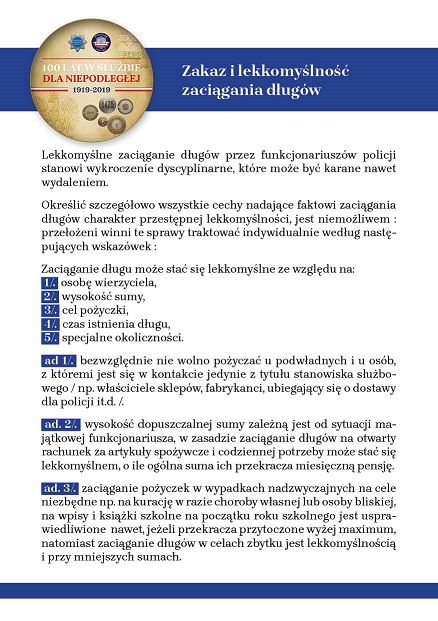 100 LAT W SŁUŻBIE DLA NIEPODLEGŁEJ 1919-2019

Zakaz i lekkomyślność zaciągania długów

Lekkomyślne zaciąganie długów przez funkcjonariuszów policji stanowi wykroczenie dyscyplinarne, które może być karane nawet wydaleniem.

Określić szczegółowo wszystkie cechy nadające faktowi zaciągania długów charakter przestępnej lekkomyślności, jest niemożliwem : przełożeni winni te sprawy traktować indywidualnie według następujących wskazówek :

Zaciąganie długu może stać się lekkomyślne ze względu na:
1/. osobę wierzyciela,
2/. wysokość sumy,
3/. cel pożyczki,
4/. czas istnienia długu,
5/. specjalne okoliczności.

ad 1/. bezwzględnie nie wolno pożyczać u podwładnych i u osób, z któremi jest się w kontakcie jedynie z tytułu stanowiska służbowego / np. właściciele sklepów, fabrykanci, ubiegający się o dostawy dla policji it.d. /.

ad. 2/. wysokość dopuszczalnej sumy zależną jest od sytuacji majątkowej funkcjonariusza, w zasadzie zaciąganie długów na otwarty rachunek za artykuły spożywcze i codziennej potrzeby może stać się lekkomyślnem, o ile ogólna suma ich przekracza miesięczną pensję.

ad. 3/. zaciąganie pożyczek w wypadkach nadzwyczajnych na cele niezbędne np. na kurację w razie choroby własnej lub osoby bliskiej, na wpisy i książki szkolne na początku roku szkolnego jest usprawiedliwione nawet, jeżeli przekracza przytoczone wyżej maximum, natomiast zaciąganie długów w celach zbytku jest lekkomyślnością i przy mniejszych sumach.